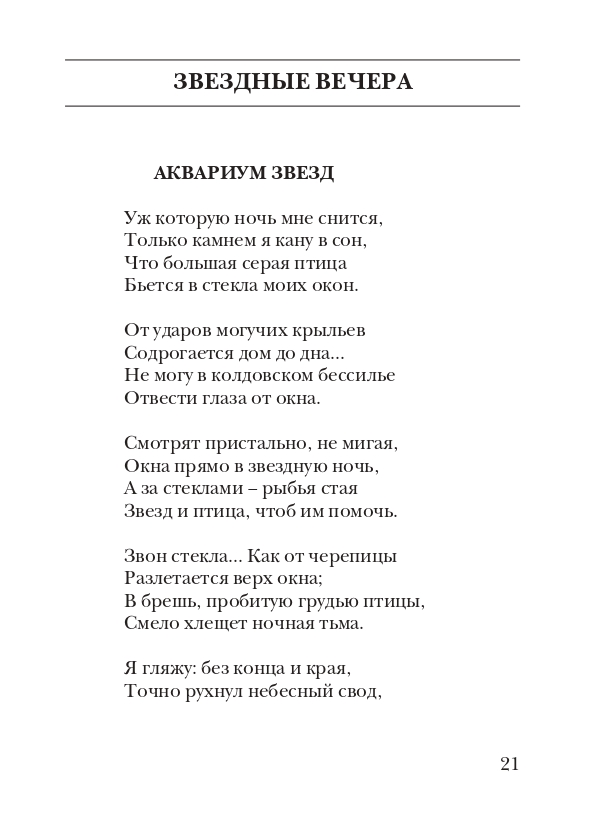 ЗВЕЗДНЫЕ ВЕЧЕРА

АКВАРИУМ ЗВЕЗД

Уж которую ночь мне снится,
Только камнем я кану в сон,
Что большая серая птица
Бьется в стекла моих окон.

От ударов могучих крыльев
Содрогается дом до дна...
Не могу в колдовском бессилье
Отвести глаза от окна.

Смотрят пристально, не мигая,
Окна прямо в звездную ночь,
А за стеклами – рыбья стая
Звезд и птица, чтоб им помочь.

Звон стекла... Как от черепицы
Разлетается верх окна;
В брешь, пробитую грудью птицы,
Смело хлещет ночная тьма.

Я гляжу: без конца и края,
Точно рухнул небесный свод,

21